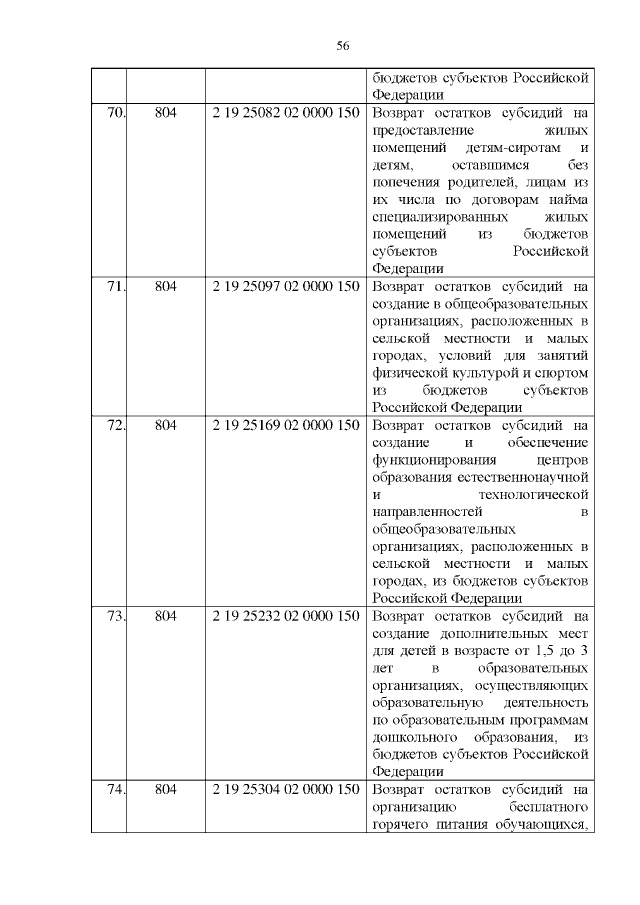 56

|  |  |  |  |
|---|---|---|---|
|  |  |  | бюджетов субъектов Российской Федерации |
| 70. | 804 | 2 19 25082 02 0000 150 | Возврат остатков субсидий на предоставление жилых помещений детям-сиротам и детям, оставшимся без попечения родителей, лицам из их числа по договорам найма специализированных жилых помещений из бюджетов субъектов Российской Федерации |
| 71. | 804 | 2 19 25097 02 0000 150 | Возврат остатков субсидий на создание в общеобразовательных организациях, расположенных в сельской местности и малых городах, условий для занятий физической культурой и спортом из бюджетов субъектов Российской Федерации |
| 72. | 804 | 2 19 25169 02 0000 150 | Возврат остатков субсидий на создание и обеспечение функционирования центров образования естественнонаучной и технологической направленностей в общеобразовательных организациях, расположенных в сельской местности и малых городах, из бюджетов субъектов Российской Федерации |
| 73. | 804 | 2 19 25232 02 0000 150 | Возврат остатков субсидий на создание дополнительных мест для детей в возрасте от 1,5 до 3 лет в образовательных организациях, осуществляющих образовательную деятельность по образовательным программам дошкольного образования, из бюджетов субъектов Российской Федерации |
| 74. | 804 | 2 19 25304 02 0000 150 | Возврат остатков субсидий на организацию бесплатного горячего питания обучающихся, |